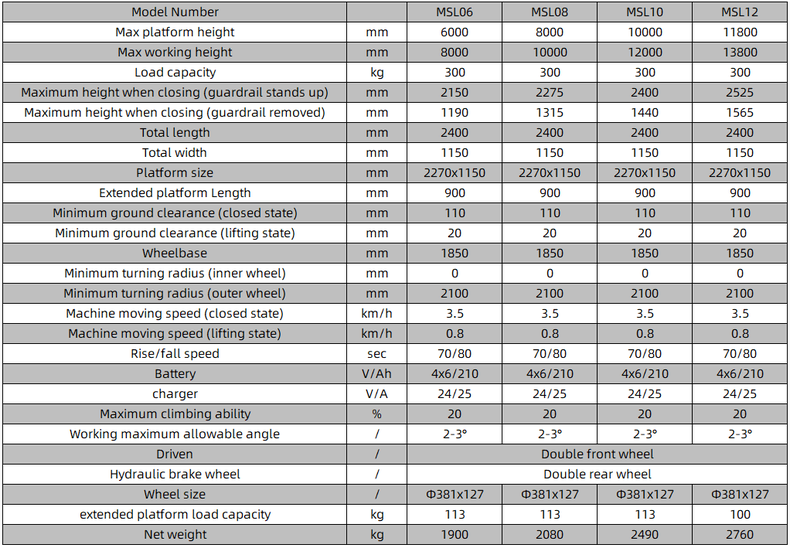 | Model Number | | MSL06 | MSL08 | MSL10 | MSL12 |
|---|---|---|---|---|---|
| Max platform height | mm | 6000 | 8000 | 10000 | 11800 |
| Max working height | mm | 8000 | 10000 | 12000 | 13800 |
| Load capacity | kg | 300 | 300 | 300 | 300 |
| Maximum height when closing (guardrail stands up) | mm | 2150 | 2275 | 2400 | 2525 |
| Maximum height when closing (guardrail removed) | mm | 1190 | 1315 | 1440 | 1565 |
| Total length | mm | 2400 | 2400 | 2400 | 2400 |
| Total width | mm | 1150 | 1150 | 1150 | 1150 |
| Platform size | mm | 2270x1150 | 2270x1150 | 2270x1150 | 2270x1150 |
| Extended platform Length | mm | 900 | 900 | 900 | 900 |
| Minimum ground clearance (closed state) | mm | 110 | 110 | 110 | 110 |
| Minimum ground clearance (lifting state) | mm | 20 | 20 | 20 | 20 |
| Wheelbase | mm | 1850 | 1850 | 1850 | 1850 |
| Minimum turning radius (inner wheel) | mm | 0 | 0 | 0 | 0 |
| Minimum turning radius (outer wheel) | mm | 2100 | 2100 | 2100 | 2100 |
| Machine moving speed (closed state) | km/h | 3.5 | 3.5 | 3.5 | 3.5 |
| Machine moving speed (lifting state) | km/h | 0.8 | 0.8 | 0.8 | 0.8 |
| Rise/fall speed | sec | 70/80 | 70/80 | 70/80 | 70/80 |
| Battery | V/Ah | 4x6/210 | 4x6/210 | 4x6/210 | 4x6/210 |
| charger | V/A | 24/25 | 24/25 | 24/25 | 24/25 |
| Maximum climbing ability | % | 20 | 20 | 20 | 20 |
| Working maximum allowable angle | / | 2-3° | 2-3° | 2-3° | 2-3° |
| Driven | / | Double front wheel | | | |
| Hydraulic brake wheel | / | Double rear wheel | | | |
| Wheel size | / | Φ381x127 | Φ381x127 | Φ381x127 | Φ381x127 |
| extended platform load capacity | kg | 113 | 113 | 113 | 100 |
| Net weight | kg | 1900 | 2080 | 2490 | 2760 |